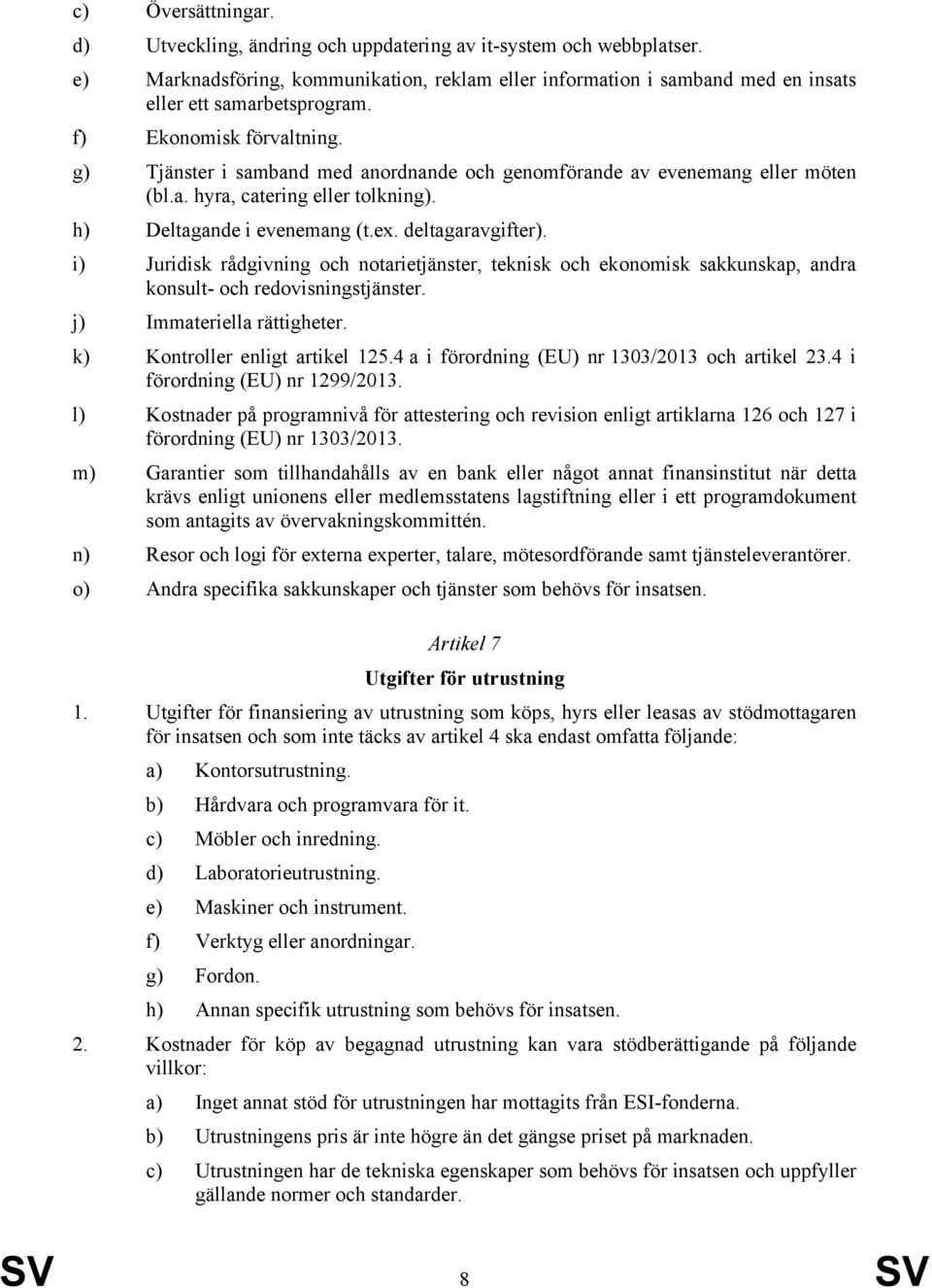 c) Översättningar.

d) Utveckling, ändring och uppdatering av it-system och webbplatser.

e) Marknadsföring, kommunikation, reklam eller information i samband med en insats eller ett samarbetsprogram.

f) Ekonomisk förvaltning.

g) Tjänster i samband med anordnande och genomförande av evenemang eller möten (bl.a. hyra, catering eller tolkning).

h) Deltagande i evenemang (t.ex. deltagaravgifter).

i) Juridisk rådgivning och notarietjänster, teknisk och ekonomisk sakkunskap, andra konsult- och redovisningstjänster.

j) Immateriella rättigheter.

k) Kontroller enligt artikel 125.4 a i förordning (EU) nr 1303/2013 och artikel 23.4 i förordning (EU) nr 1299/2013.

l) Kostnader på programnivå för attestering och revision enligt artiklarna 126 och 127 i förordning (EU) nr 1303/2013.

m) Garantier som tillhandahålls av en bank eller något annat finansinstitut när detta krävs enligt unionens eller medlemsstatens lagstiftning eller i ett programdokument som antagits av övervakningskommittén.

n) Resor och logi för externa experter, talare, mötesordförande samt tjänsteleverantörer.

o) Andra specifika sakkunskaper och tjänster som behövs för insatsen.

Artikel 7

Utgifter för utrustning

1. Utgifter för finansiering av utrustning som köps, hyrs eller leasas av stödmottagaren för insatsen och som inte täcks av artikel 4 ska endast omfatta följande:

a) Kontorsutrustning.

b) Hårdvara och programvara för it.

c) Möbler och inredning.

d) Laboratorieutrustning.

e) Maskiner och instrument.

f) Verktyg eller anordningar.

g) Fordon.

h) Annan specifik utrustning som behövs för insatsen.

2. Kostnader för köp av begagnad utrustning kan vara stödberättigande på följande villkor:

a) Inget annat stöd för utrustningen har mottagits från ESI-fonderna.

b) Utrustningens pris är inte högre än det gängse priset på marknaden.

c) Utrustningen har de tekniska egenskaper som behövs för insatsen och uppfyller gällande normer och standarder.

SV 8 SV